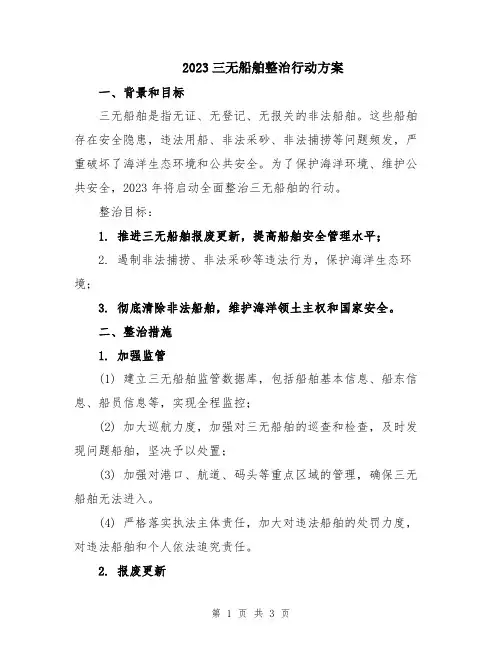 2023三无船舶整治行动方案

一、背景和目标

三无船舶是指无证、无登记、无报关的非法船舶。这些船舶存在安全隐患，违法用船、非法采砂、非法捕捞等问题频发，严重破坏了海洋生态环境和公共安全。为了保护海洋环境、维护公共安全，2023年将启动全面整治三无船舶的行动。

整治目标：

1. 推进三无船舶报废更新，提高船舶安全管理水平；

2. 遏制非法捕捞、非法采砂等违法行为，保护海洋生态环境；

3. 彻底清除非法船舶，维护海洋领土主权和国家安全。

二、整治措施

1. 加强监管

(1) 建立三无船舶监管数据库，包括船舶基本信息、船东信息、船员信息等，实现全程监控；

(2) 加大巡航力度，加强对三无船舶的巡查和检查，及时发现问题船舶，坚决予以处置；

(3) 加强对港口、航道、码头等重点区域的管理，确保三无船舶无法进入。

(4) 严格落实执法主体责任，加大对违法船舶的处罚力度，对违法船舶和个人依法追究责任。

2. 报废更新

第 1 页 共 3 页